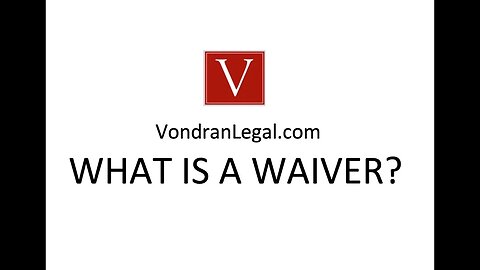 V

VondranLegal.com

WHAT IS A WAIVER?